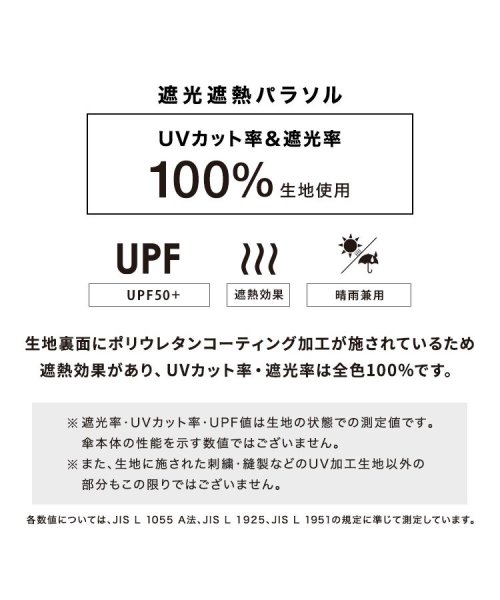 遮光遮熱パラソル

UVカット率＆遮光率

100% 生地使用

UPF

UPF50+

遮熱効果

晴雨兼用

生地裏面にポリウレタンコーティング加工が施されているため遮熱効果があり、UVカット率・遮光率は全色100%です。

※ 遮光率・UVカット率・UPF値は生地の状態での測定値です。傘本体の性能を示す数値ではございません。
※ また、生地に施された刺繍・縫製などのUV加工生地以外の部分もこの限りではございません。

各数値については、JIS L 1055 A法、JIS L 1925、JIS L 1951の規定に準じて測定しています。